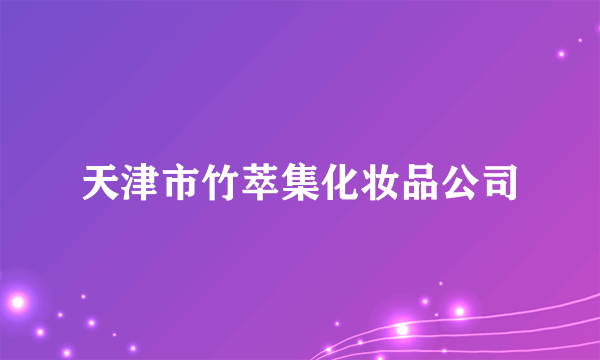 天津市竹萃集化妆品公司